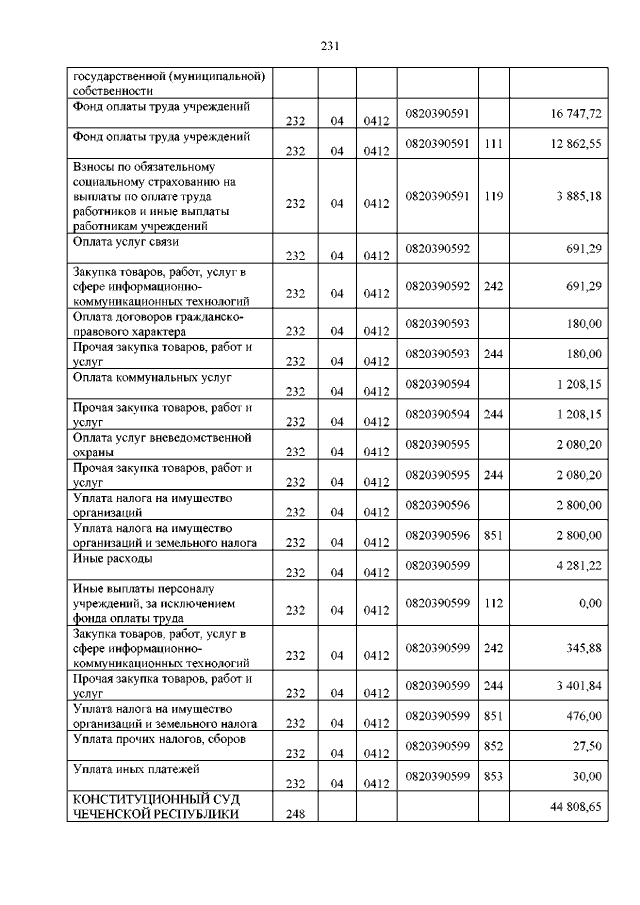 231

| | | | | | | |
|---|---|---|---|---|---|---|
| государственной (муниципальной) собственности | | | | | | |
| Фонд оплаты труда учреждений | 232 | 04 | 0412 | 0820390591 | | 16 747,72 |
| Фонд оплаты труда учреждений | 232 | 04 | 0412 | 0820390591 | 111 | 12 862,55 |
| Взносы по обязательному социальному страхованию на выплаты по оплате труда работников и иные выплаты работникам учреждений | 232 | 04 | 0412 | 0820390591 | 119 | 3 885,18 |
| Оплата услуг связи | 232 | 04 | 0412 | 0820390592 | | 691,29 |
| Закупка товаров, работ, услуг в сфере информационно-коммуникационных технологий | 232 | 04 | 0412 | 0820390592 | 242 | 691,29 |
| Оплата договоров гражданско-правового характера | 232 | 04 | 0412 | 0820390593 | | 180,00 |
| Прочая закупка товаров, работ и услуг | 232 | 04 | 0412 | 0820390593 | 244 | 180,00 |
| Оплата коммунальных услуг | 232 | 04 | 0412 | 0820390594 | | 1 208,15 |
| Прочая закупка товаров, работ и услуг | 232 | 04 | 0412 | 0820390594 | 244 | 1 208,15 |
| Оплата услуг вневедомственной охраны | 232 | 04 | 0412 | 0820390595 | | 2 080,20 |
| Прочая закупка товаров, работ и услуг | 232 | 04 | 0412 | 0820390595 | 244 | 2 080,20 |
| Уплата налога на имущество организаций | 232 | 04 | 0412 | 0820390596 | | 2 800,00 |
| Уплата налога на имущество организаций и земельного налога | 232 | 04 | 0412 | 0820390596 | 851 | 2 800,00 |
| Иные расходы | 232 | 04 | 0412 | 0820390599 | | 4 281,22 |
| Иные выплаты персоналу учреждений, за исключением фонда оплаты труда | 232 | 04 | 0412 | 0820390599 | 112 | 0,00 |
| Закупка товаров, работ, услуг в сфере информационно-коммуникационных технологий | 232 | 04 | 0412 | 0820390599 | 242 | 345,88 |
| Прочая закупка товаров, работ и услуг | 232 | 04 | 0412 | 0820390599 | 244 | 3 401,84 |
| Уплата налога на имущество организаций и земельного налога | 232 | 04 | 0412 | 0820390599 | 851 | 476,00 |
| Уплата прочих налогов, сборов | 232 | 04 | 0412 | 0820390599 | 852 | 27,50 |
| Уплата иных платежей | 232 | 04 | 0412 | 0820390599 | 853 | 30,00 |
| КОНСТИТУЦИОННЫЙ СУД ЧЕЧЕНСКОЙ РЕСПУБЛИКИ | 248 | | | | | 44 808,65 |